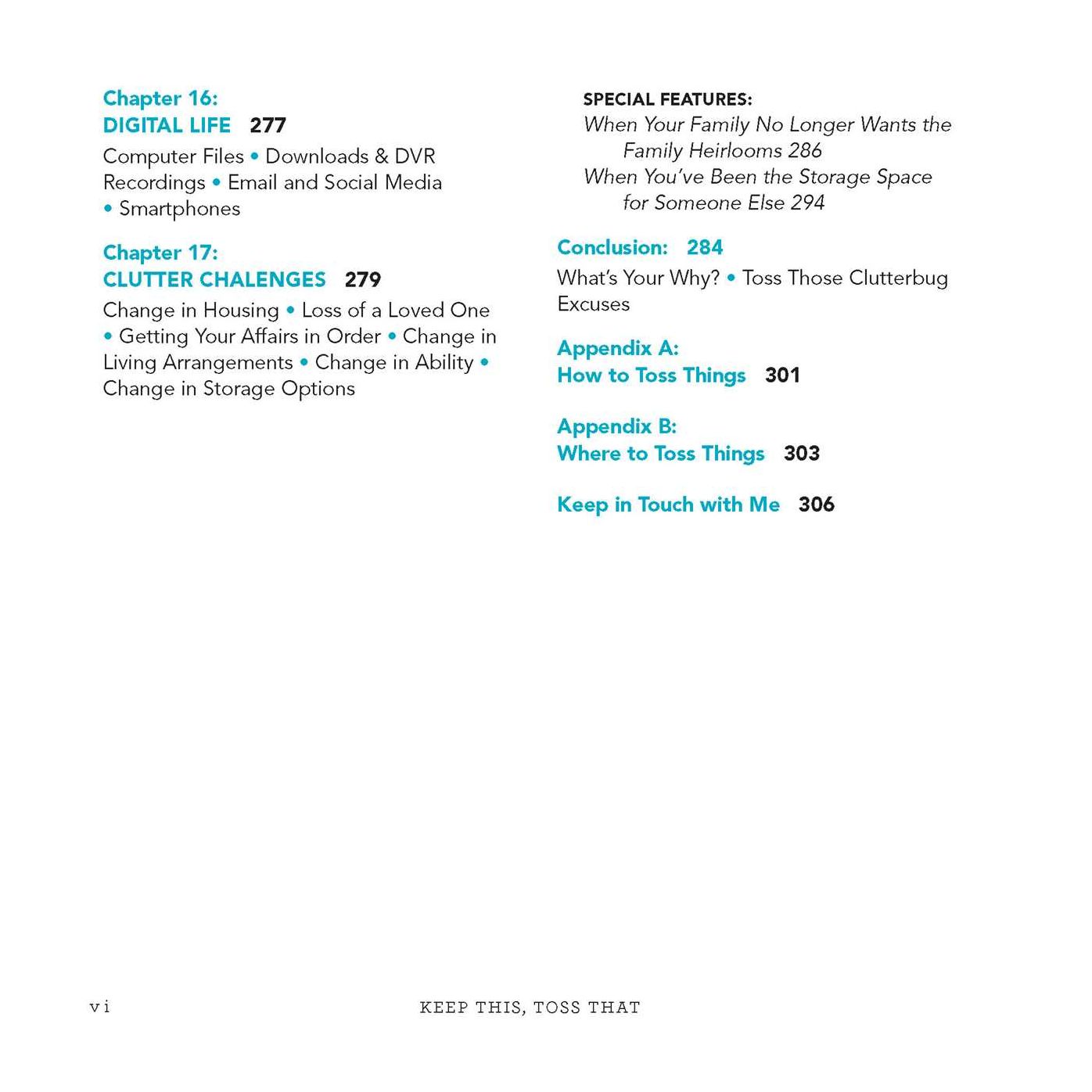 Chapter 16:
DIGITAL LIFE 277

Computer Files • Downloads & DVR Recordings • Email and Social Media • Smartphones

Chapter 17:
CLUTTER CHALENGES 279

Change in Housing • Loss of a Loved One • Getting Your Affairs in Order • Change in Living Arrangements • Change in Ability • Change in Storage Options

SPECIAL FEATURES:
When Your Family No Longer Wants the Family Heirlooms 286
When You've Been the Storage Space for Someone Else 294

Conclusion: 284

What's Your Why? • Toss Those Clutterbug Excuses

Appendix A:
How to Toss Things 301

Appendix B:
Where to Toss Things 303

Keep in Touch with Me 306

vi KEEP THIS, TOSS THAT